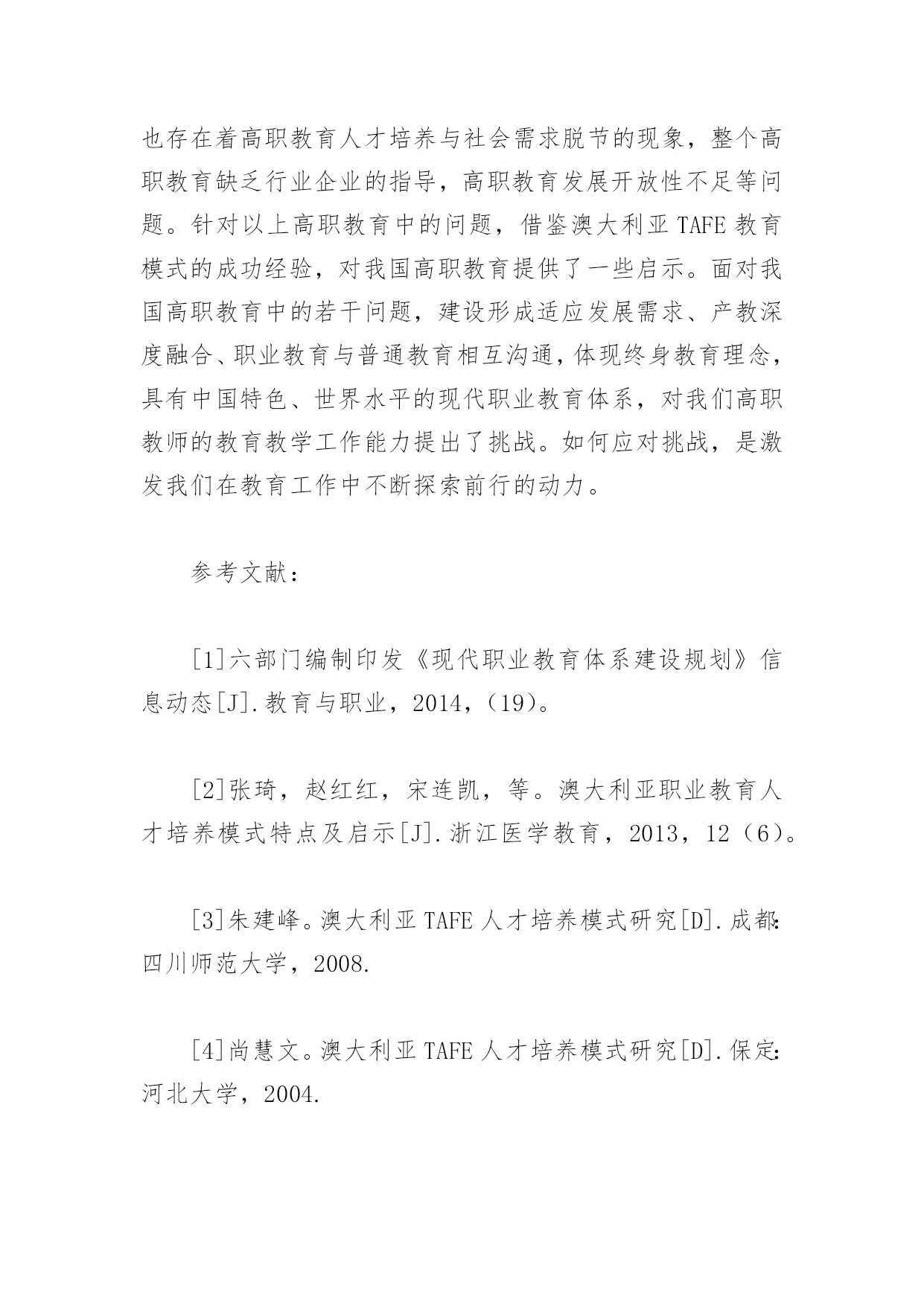 也存在着高职教育人才培养与社会需求脱节的现象，整个高职教育缺乏行业企业的指导，高职教育发展开放性不足等问题。针对以上高职教育中的问题，借鉴澳大利亚 TAFE 教育模式的成功经验，对我国高职教育提供了一些启示。面对我国高职教育中的若干问题，建设形成适应发展需求、产教深度融合、职业教育与普通教育相互沟通，体现终身教育理念，具有中国特色、世界水平的现代职业教育体系，对我们高职教师的教育教学工作能力提出了挑战。如何应对挑战，是激发我们在教育工作中不断探索前行的动力。

参考文献：

[1]六部门编制印发《现代职业教育体系建设规划》信息动态[J].教育与职业，2014，(19)。

[2]张琦，赵红红，宋连凯，等。澳大利亚职业教育人才培养模式特点及启示[J].浙江医学教育，2013，12（6）。

[3]朱建峰。澳大利亚 TAFE 人才培养模式研究[D].成都:四川师范大学，2008.

[4]尚慧文。澳大利亚 TAFE 人才培养模式研究[D].保定:河北大学，2004.